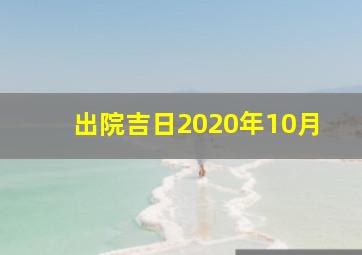 出院吉日2020年10月